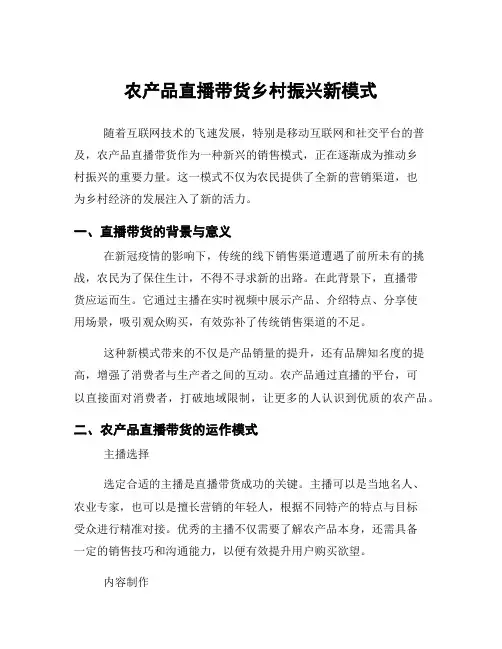 农产品直播带货乡村振兴新模式

随着互联网技术的飞速发展，特别是移动互联网和社交平台的普及，农产品直播带货作为一种新兴的销售模式，正在逐渐成为推动乡村振兴的重要力量。这一模式不仅为农民提供了全新的营销渠道，也为乡村经济的发展注入了新的活力。

一、直播带货的背景与意义

在新冠疫情的影响下，传统的线下销售渠道遭遇了前所未有的挑战，农民为了保住生计，不得不寻求新的出路。在此背景下，直播带货应运而生。它通过主播在实时视频中展示产品、介绍特点、分享使用场景，吸引观众购买，有效弥补了传统销售渠道的不足。

这种新模式带来的不仅是产品销量的提升，还有品牌知名度的提高，增强了消费者与生产者之间的互动。农产品通过直播的平台，可以直接面对消费者，打破地域限制，让更多的人认识到优质的农产品。

二、农产品直播带货的运作模式

主播选择

选定合适的主播是直播带货成功的关键。主播可以是当地名人、农业专家，也可以是擅长营销的年轻人，根据不同特产的特点与目标受众进行精准对接。优秀的主播不仅需要了解农产品本身，还需具备一定的销售技巧和沟通能力，以便有效提升用户购买欲望。

内容制作